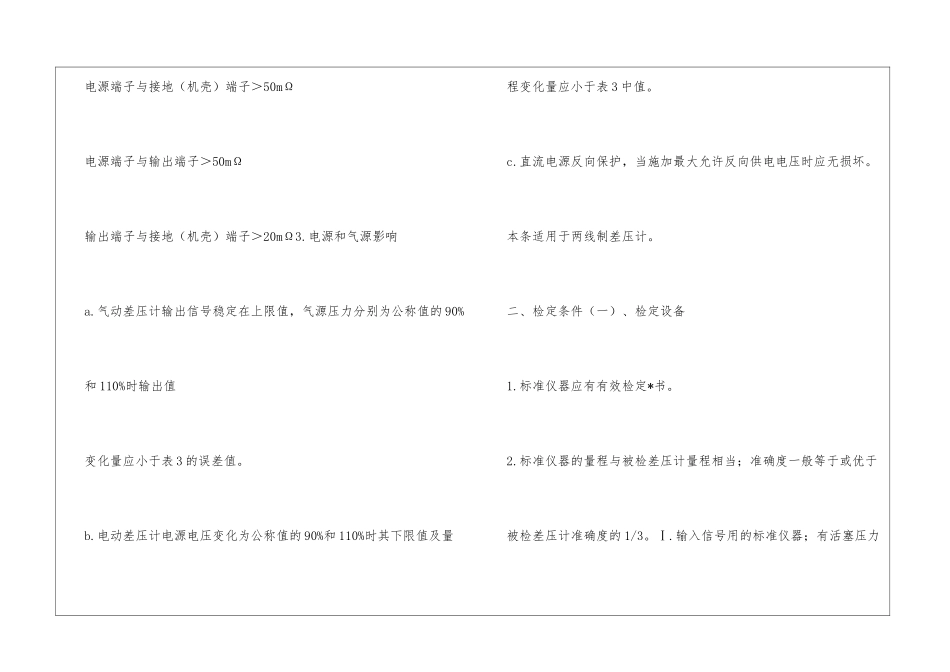 电源端子与接地（机壳）端子＞50mΩ

电源端子与输出端子＞50mΩ

输出端子与接地（机壳）端子＞20mΩ3.电源和气源影响

a.气动差压计输出信号稳定在上限值，气源压力分别为公称值的90%

和110%时输出值

变化量应小于表3的误差值。

b.电动差压计电源电压变化为公称值的90%和110%时其下限值及量

程变化量应小于表3中值。

c.直流电源反向保护，当施加最大允许反向供电电压时应无损坏。

本条适用于两线制差压计。

二、检定条件（一）、检定设备

1.标准仪器应有有效检定*书。

2.标准仪器的量程与被检差压计量程相当；准确度一般等于或优于

被检差压计准确度的1/3。Ⅰ.输入信号用的标准仪器；有活塞压力